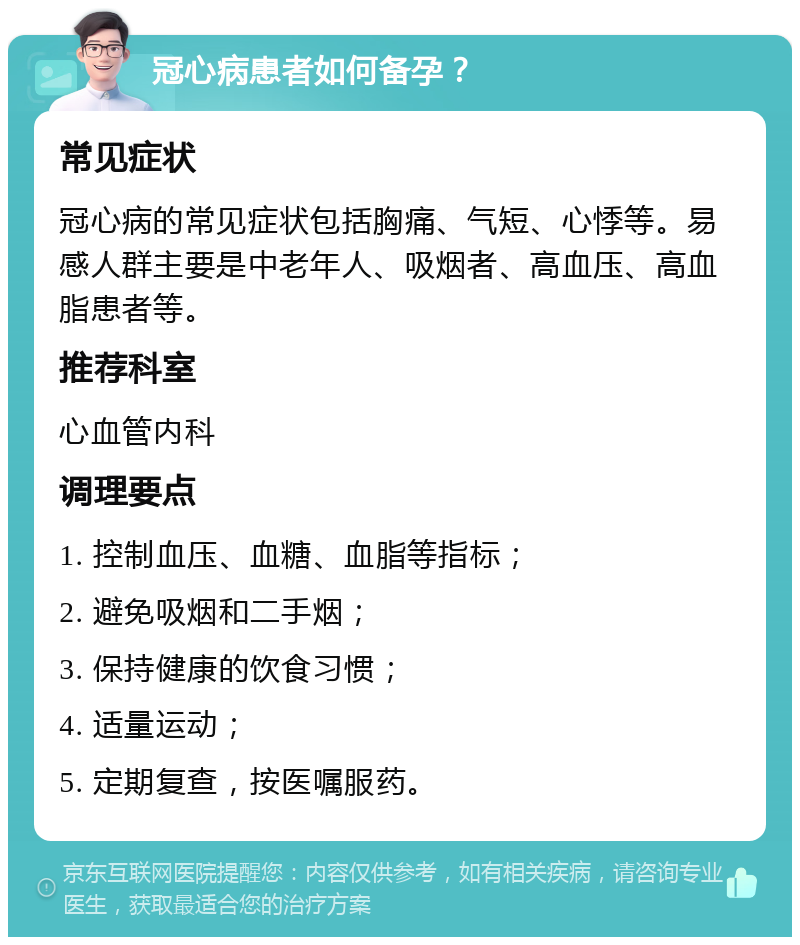 冠心病患者如何备孕？

常见症状

冠心病的常见症状包括胸痛、气短、心悸等。易感人群主要是中老年人、吸烟者、高血压、高血脂患者等。

推荐科室

心血管内科

调理要点

1. 控制血压、血糖、血脂等指标；

2. 避免吸烟和二手烟；

3. 保持健康的饮食习惯；

4. 适量运动；

5. 定期复查，按医嘱服药。

京东互联网医院提醒您：内容仅供参考，如有相关疾病，请咨询专业医生，获取最适合您的治疗方案